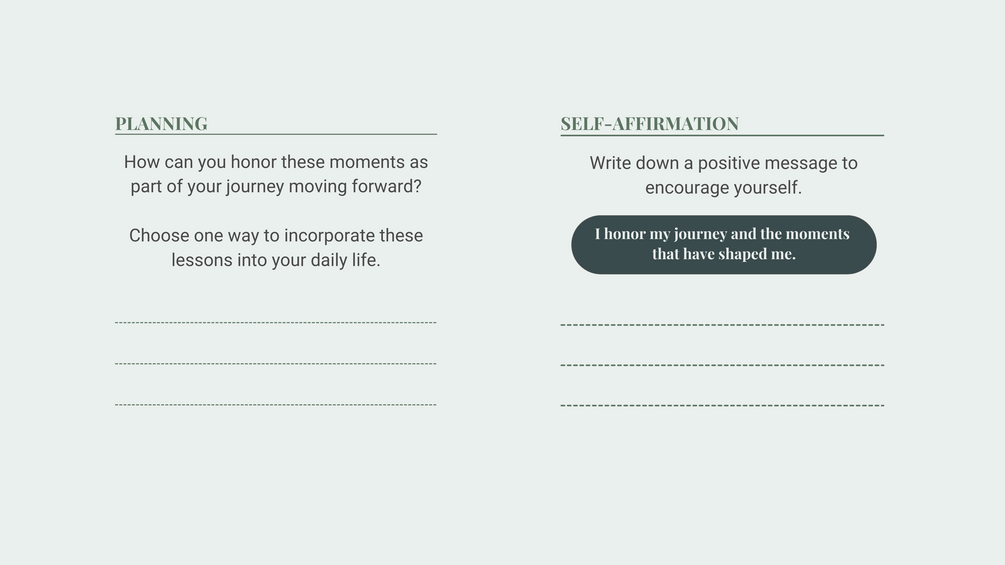 PLANNING

How can you honor these moments as part of your journey moving forward?

Choose one way to incorporate these lessons into your daily life.

SELF-AFFIRMATION

Write down a positive message to encourage yourself.

I honor my journey and the moments that have shaped me.